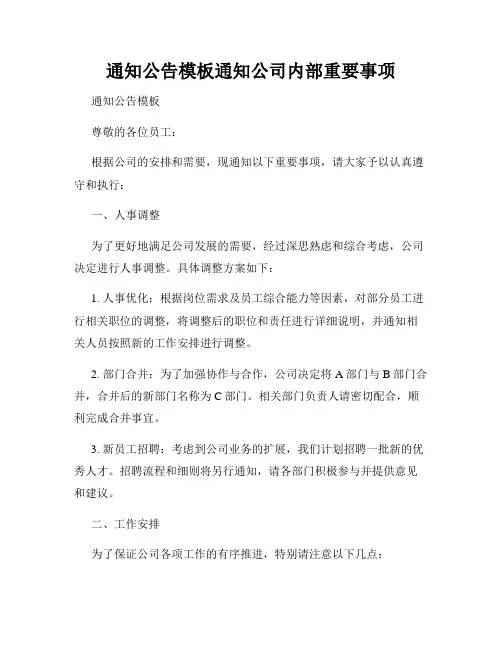 通知公告模板通知公司内部重要事项

通知公告模板

尊敬的各位员工：

根据公司的安排和需要，现通知以下重要事项，请大家予以认真遵守和执行：

一、人事调整

为了更好地满足公司发展的需要，经过深思熟虑和综合考虑，公司决定进行人事调整。具体调整方案如下：

1. 人事优化：根据岗位需求及员工综合能力等因素，对部分员工进行相关职位的调整，将调整后的职位和责任进行详细说明，并通知相关人员按照新的工作安排进行调整。

2. 部门合并：为了加强协作与合作，公司决定将 A 部门与 B 部门合并，合并后的新部门名称为 C 部门。相关部门负责人请密切配合，顺利完成合并事宜。

3. 新员工招聘：考虑到公司业务的扩展，我们计划招聘一批新的优秀人才。招聘流程和细则将另行通知，请各部门积极参与并提供意见和建议。

二、工作安排

为了保证公司各项工作的有序推进，特别请注意以下几点：